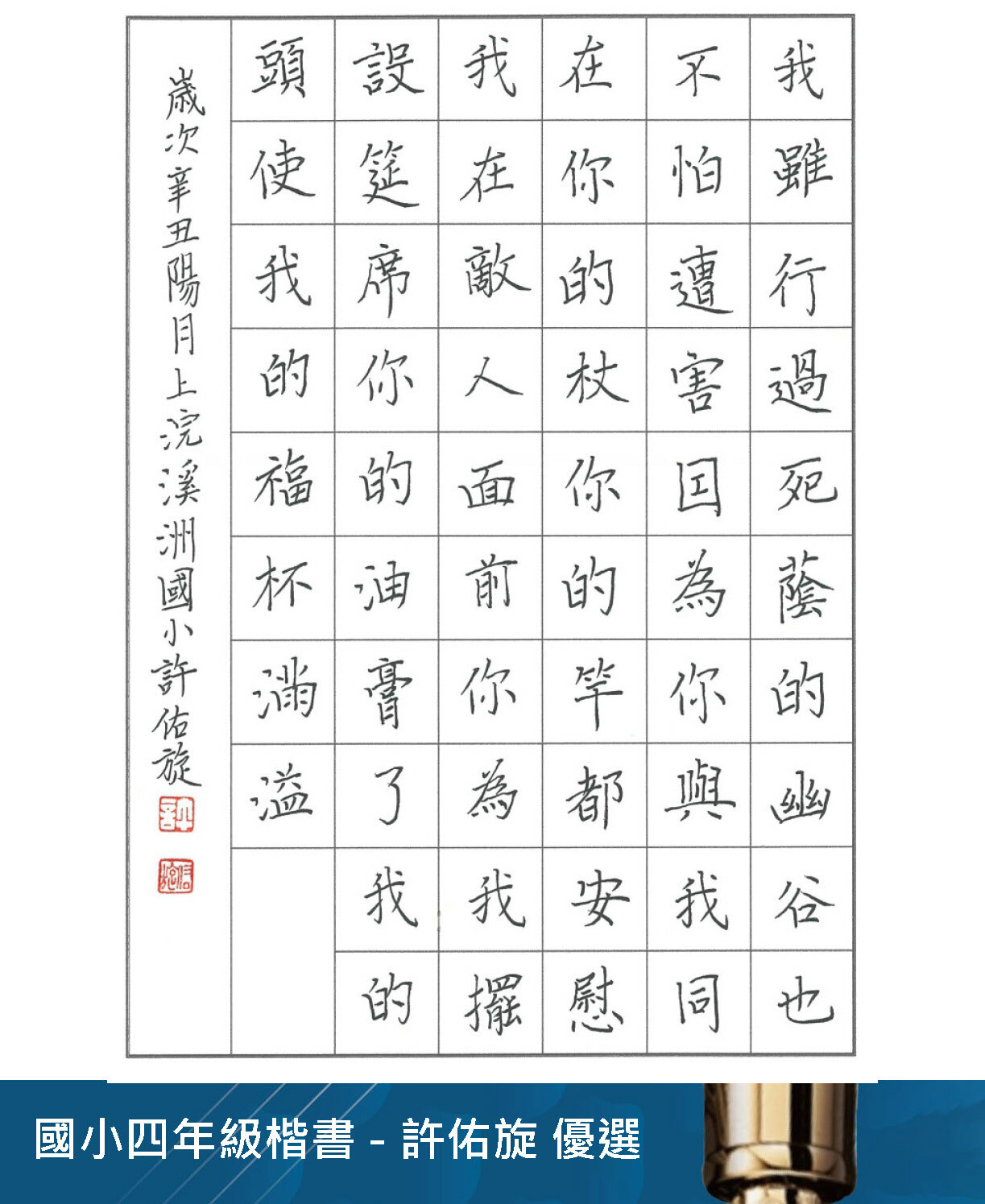 我雖行過死蔭的幽谷也不怕遭害因為你與我同在你的杖你的竿都安慰我在敵人面前你為我擺設筵席你的油膏了我的頭使我的福杯滿溢

歲次辛丑陽月上浣溪洲國小許佑旋

國小四年級楷書 - 許佑旋 優選